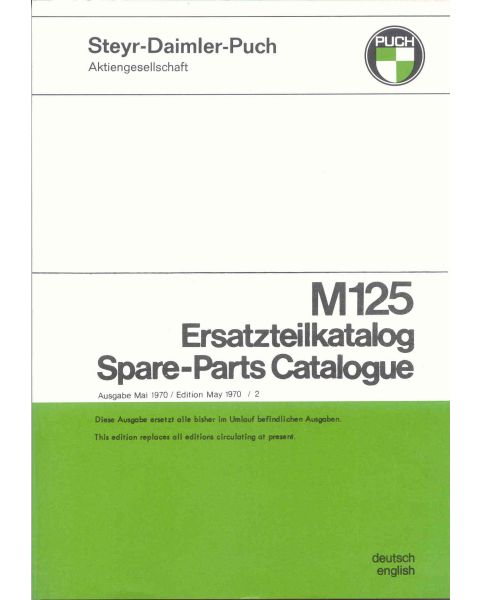 Steyr-Daimler-Puch
Aktiengesellschaft

PUCH

M125
Ersatzteilkatalog
Spare-Parts Catalogue

Ausgabe Mai 1970 / Edition May 1970 / 2

Diese Ausgabe ersetzt alle bisher im Umlauf befindlichen Ausgaben.

This edition replaces all editions circulating at present.

deutsch
english